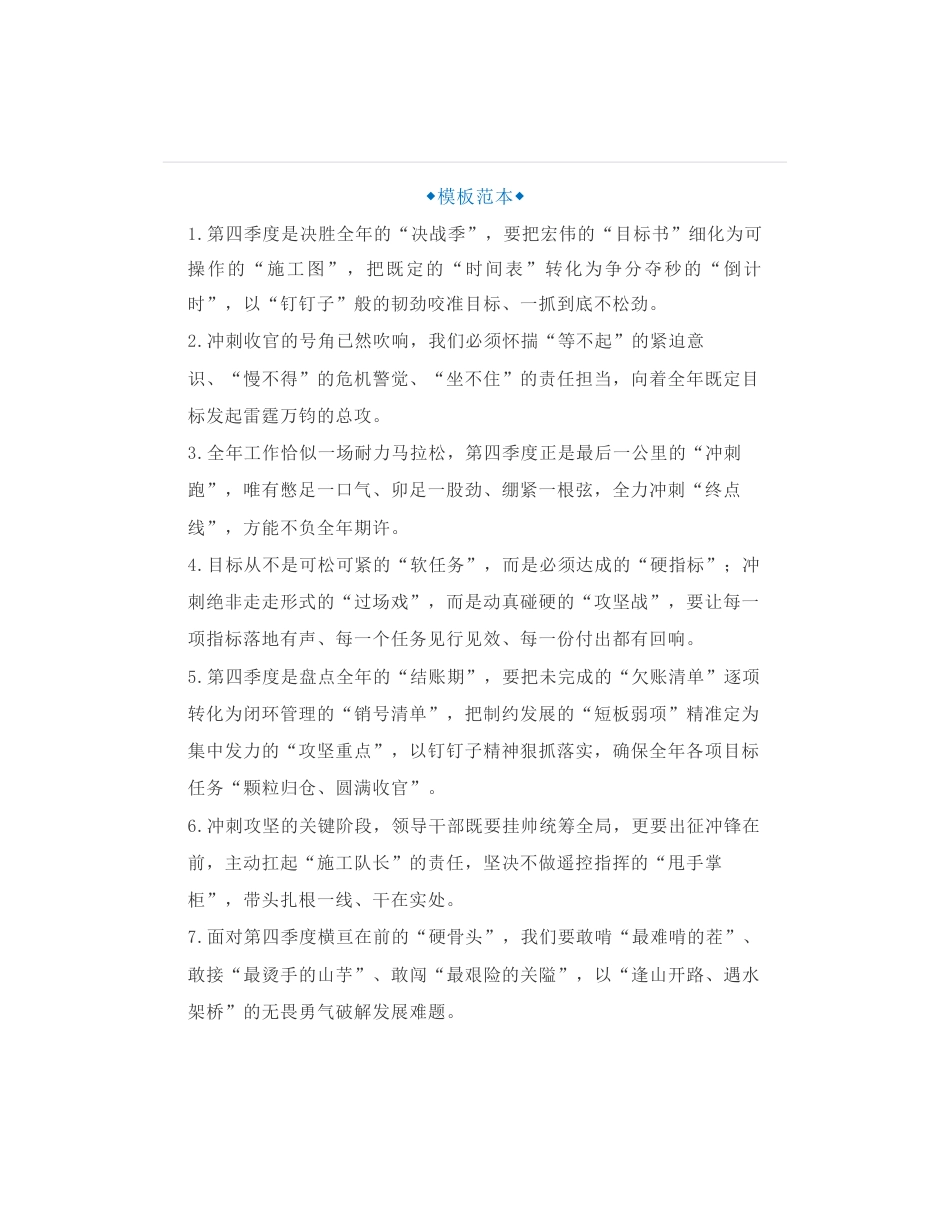 ◆模板范本◆

1.第四季度是决胜全年的“决战季”，要把宏伟的“目标书”细化为可操作的“施工图”，把既定的“时间表”转化为争分夺秒的“倒计时”，以“钉钉子”般的韧劲咬准目标、一抓到底不松劲。

2.冲刺收官的号角已然吹响，我们必须怀揣“等不起”的紧迫意识、“慢不得”的危机警觉、“坐不住”的责任担当，向着全年既定目标发起雷霆万钧的总攻。

3.全年工作恰似一场耐力马拉松，第四季度正是最后一公里的“冲刺跑”，唯有憋足一口气、卯足一股劲、绷紧一根弦，全力冲刺“终点线”，方能不负全年期许。

4.目标从不是可松可紧的“软任务”，而是必须达成的“硬指标”；冲刺绝非走走形式的“过场戏”，而是动真碰硬的“攻坚战”，要让每一项指标落地有声、每一个任务见行见效、每一份付出都有回响。

5.第四季度是盘点全年的“结账期”，要把未完成的“欠账清单”逐项转化为闭环管理的“销号清单”，把制约发展的“短板弱项”精准定为集中发力的“攻坚重点”，以钉钉子精神狠抓落实，确保全年各项目标任务“颗粒归仓、圆满收官”。

6.冲刺攻坚的关键阶段，领导干部既要挂帅统筹全局，更要出征冲锋在前，主动扛起“施工队长”的责任，坚决不做遥控指挥的“甩手掌柜”，带头扎根一线、干在实处。

7.面对第四季度横亘在前的“硬骨头”，我们要敢啃“最难啃的茬”、敢接“最烫手的山芋”、敢闯“最艰险的关隘”，以“逢山开路、遇水架桥”的无畏勇气破解发展难题。